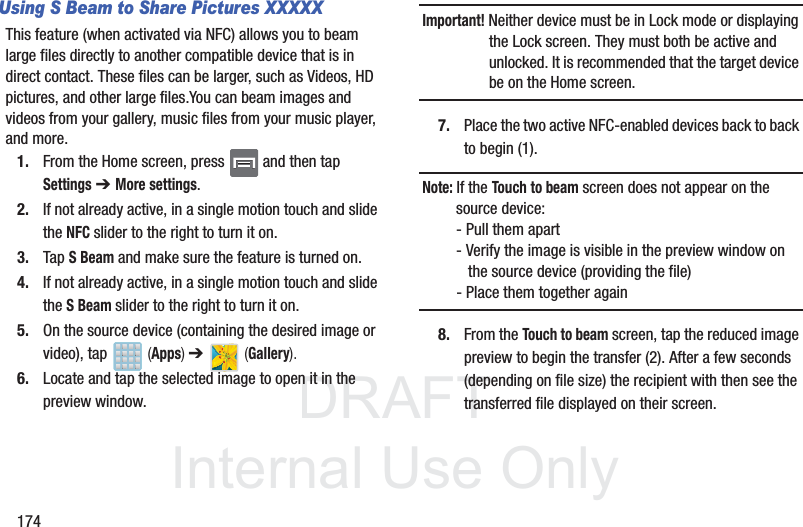 Using S Beam to Share Pictures XXXXX

This feature (when activated via NFC) allows you to beam large files directly to another compatible device that is in direct contact. These files can be larger, such as Videos, HD pictures, and other large files.You can beam images and videos from your gallery, music files from your music player, and more.

1. From the Home screen, press and then tap Settings ➔ More settings.

2. If not already active, in a single motion touch and slide the NFC slider to the right to turn it on.

3. Tap S Beam and make sure the feature is turned on.

4. If not already active, in a single motion touch and slide the S Beam slider to the right to turn it on.

5. On the source device (containing the desired image or video), tap (Apps) ➔ (Gallery).

6. Locate and tap the selected image to open it in the preview window.

Important! Neither device must be in Lock mode or displaying the Lock screen. They must both be active and unlocked. It is recommended that the target device be on the Home screen.

7. Place the two active NFC-enabled devices back to back to begin (1).

Note: If the Touch to beam screen does not appear on the source device:
- Pull them apart
- Verify the image is visible in the preview window on the source device (providing the file)
- Place them together again

8. From the Touch to beam screen, tap the reduced image preview to begin the transfer (2). After a few seconds (depending on file size) the recipient with then see the transferred file displayed on their screen.

174

DRAFT
Internal Use Only